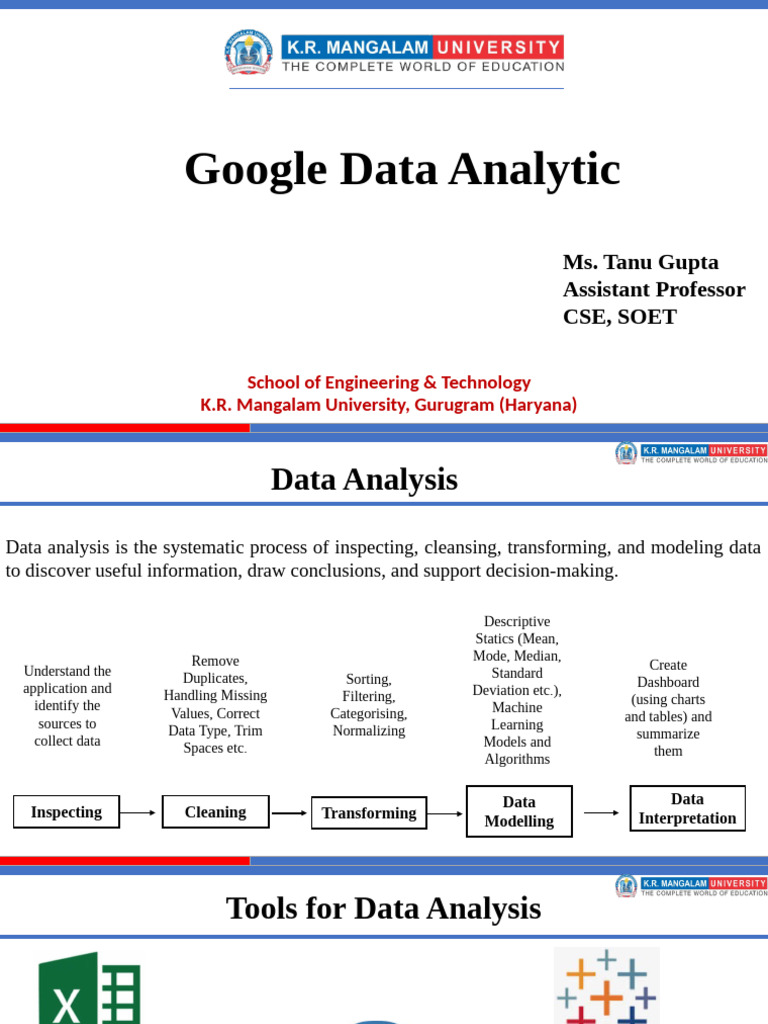 K.R. MANGALAM UNIVERSITY
THE COMPLETE WORLD OF EDUCATION

Google Data Analytic

Ms. Tanu Gupta
Assistant Professor
CSE, SOET

School of Engineering & Technology
K.R. Mangalam University, Gurugram (Haryana)

K.R. MANGALAM UNIVERSITY
THE COMPLETE WORLD OF EDUCATION

Data Analysis

Data analysis is the systematic process of inspecting, cleansing, transforming, and modeling data to discover useful information, draw conclusions, and support decision-making.

Understand the application and identify the sources to collect data

Remove Duplicates, Handling Missing Values, Correct Data Type, Trim Spaces etc.

Sorting, Filtering, Categorising, Normalizing

Descriptive Statics (Mean, Mode, Median, Standard Deviation etc.), Machine Learning Models and Algorithms

Create Dashboard (using charts and tables) and summarize them

Inspecting

Cleaning

Transforming

Data Modelling

Data Interpretation

K.R. MANGALAM UNIVERSITY
THE COMPLETE WORLD OF EDUCATION

Tools for Data Analysis

X